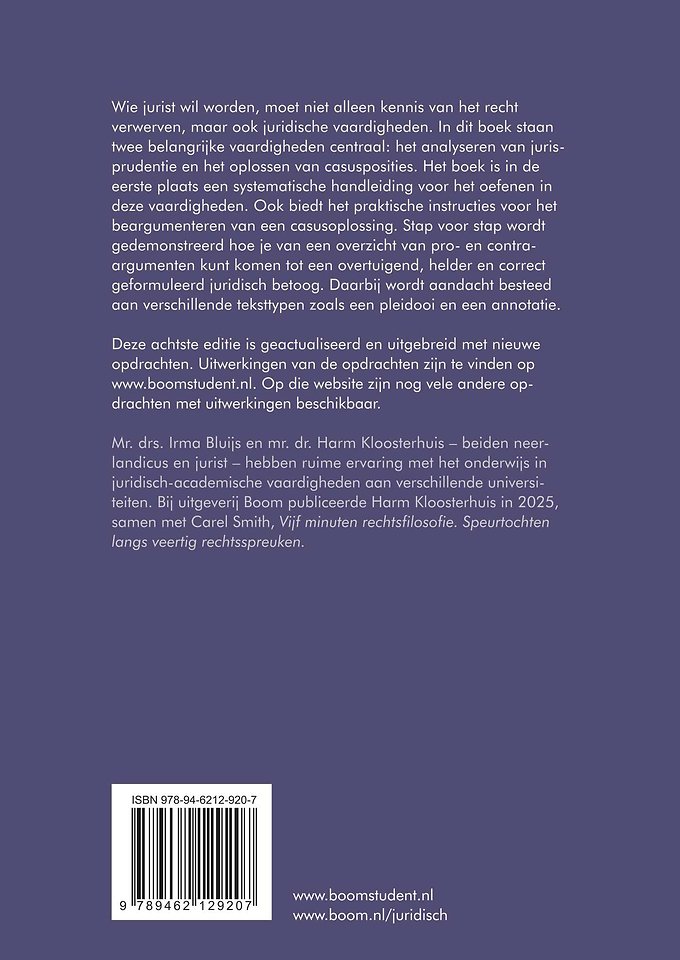 Wie jurist wil worden, moet niet alleen kennis van het recht verwerven, maar ook juridische vaardigheden. In dit boek staan twee belangrijke vaardigheden centraal: het analyseren van jurisprudentie en het oplossen van casusposities. Het boek is in de eerste plaats een systematische handleiding voor het oefenen in deze vaardigheden. Ook biedt het praktische instructies voor het beargumenteren van een casusoplossing. Stap voor stap wordt gedemonstreerd hoe je van een overzicht van pro- en contra-argumenten kunt komen tot een overtuigend, helder en correct geformuleerd juridisch betoog. Daarbij wordt aandacht besteed aan verschillende teksttypen zoals een pleidooi en een annotatie.

Deze achtste editie is geactualiseerd en uitgebreid met nieuwe opdrachten. Uitwerkingen van de opdrachten zijn te vinden op www.boomstudent.nl. Op die website zijn nog vele andere opdrachten met uitwerkingen beschikbaar.

Mr. drs. Irma Bluijs en mr. dr. Harm Kloosterhuis – beiden neerlandicus en jurist – hebben ruime ervaring met het onderwijs in juridisch-academische vaardigheden aan verschillende universiteiten. Bij uitgeverij Boom publiceerde Harm Kloosterhuis in 2025, samen met Carel Smith, Vijf minuten rechtsfilosofie. Speurtochten langs veertig rechtsspreuken.

ISBN 978-94-6212-920-7

9 789462 129207

www.boomstudent.nl
www.boom.nl/juridisch